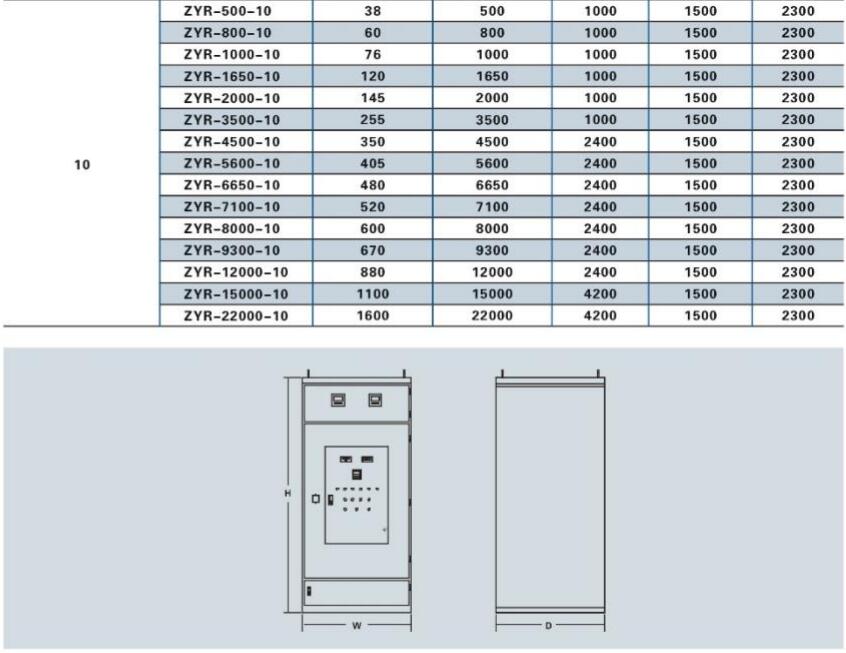 | | | | | | | |
|---|---|---|---|---|---|---|
| 10 | ZYR-500-10 | 38 | 500 | 1000 | 1500 | 2300 |
| | ZYR-800-10 | 60 | 800 | 1000 | 1500 | 2300 |
| | ZYR-1000-10 | 76 | 1000 | 1000 | 1500 | 2300 |
| | ZYR-1650-10 | 120 | 1650 | 1000 | 1500 | 2300 |
| | ZYR-2000-10 | 145 | 2000 | 1000 | 1500 | 2300 |
| | ZYR-3500-10 | 255 | 3500 | 1000 | 1500 | 2300 |
| | ZYR-4500-10 | 350 | 4500 | 2400 | 1500 | 2300 |
| | ZYR-5600-10 | 405 | 5600 | 2400 | 1500 | 2300 |
| | ZYR-6650-10 | 480 | 6650 | 2400 | 1500 | 2300 |
| | ZYR-7100-10 | 520 | 7100 | 2400 | 1500 | 2300 |
| | ZYR-8000-10 | 600 | 8000 | 2400 | 1500 | 2300 |
| | ZYR-9300-10 | 670 | 9300 | 2400 | 1500 | 2300 |
| | ZYR-12000-10 | 880 | 12000 | 2400 | 1500 | 2300 |
| | ZYR-15000-10 | 1100 | 15000 | 4200 | 1500 | 2300 |
| | ZYR-22000-10 | 1600 | 22000 | 4200 | 1500 | 2300 |

H

W

D